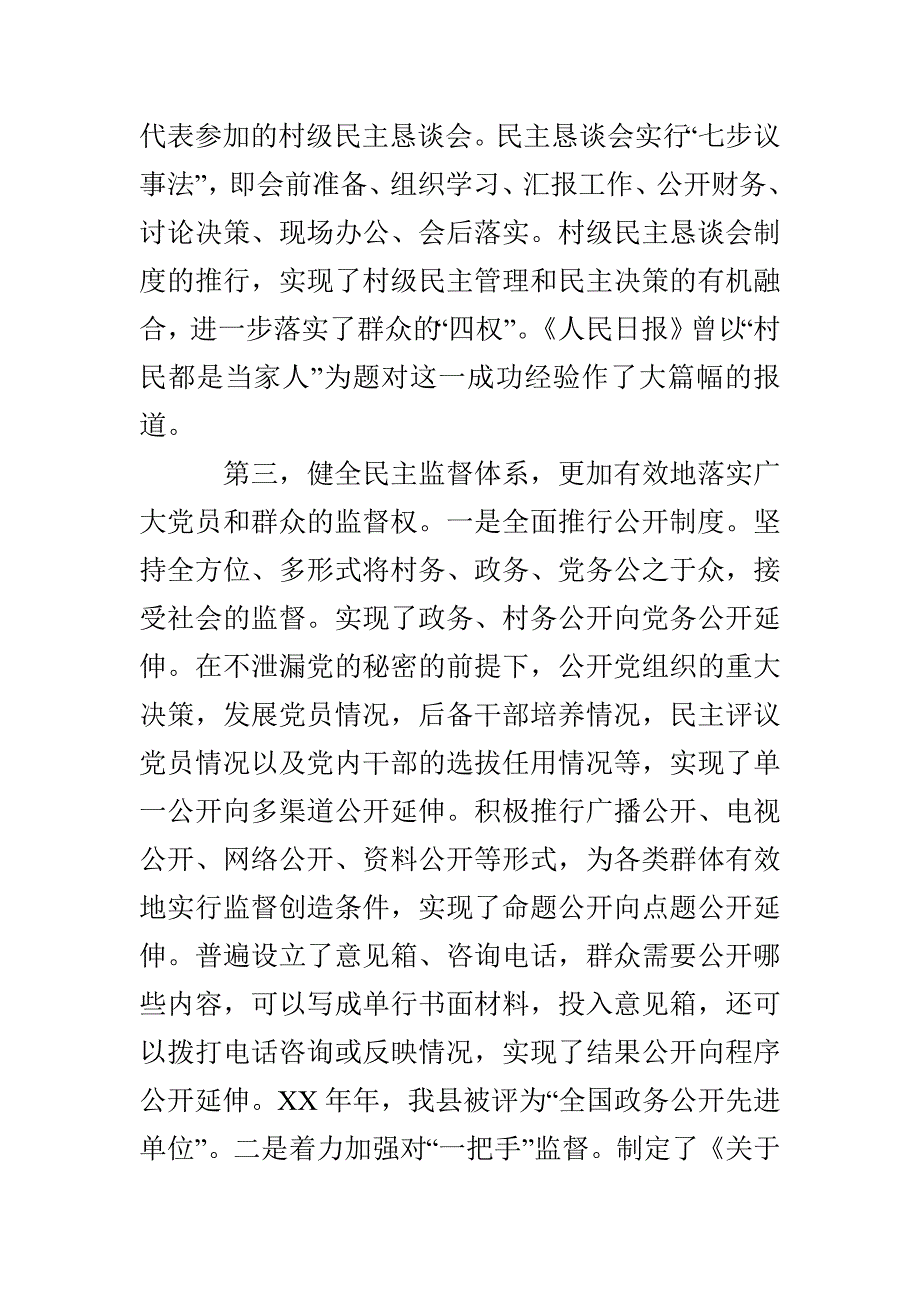 代表参加的村级民主恳谈会。民主恳谈会实行“七步议事法”，即会前准备、组织学习、汇报工作、公开财务、讨论决策、现场办公、会后落实。村级民主恳谈会制度的推行，实现了村级民主管理和民主决策的有机融合，进一步落实了群众的“四权”。《人民日报》曾以“村民都是当家人”为题对这一成功经验作了大篇幅的报道。

第三，健全民主监督体系，更加有效地落实广大党员和群众的监督权。一是全面推行公开制度。坚持全方位、多形式将村务、政务、党务公之于众，接受社会的监督。实现了政务、村务公开向党务公开延伸。在不泄漏党的秘密的前提下，公开党组织的重大决策，发展党员情况，后备干部培养情况，民主评议党员情况以及党内干部的选拔任用情况等，实现了单一公开向多渠道公开延伸。积极推行广播公开、电视公开、网络公开、资料公开等形式，为各类群体有效地实行监督创造条件，实现了命题公开向点题公开延伸。普遍设立了意见箱、咨询电话，群众需要公开哪些内容，可以写成单行书面材料，投入意见箱，还可以拨打电话咨询或反映情况，实现了结果公开向程序公开延伸。XX 年年，我县被评为“全国政务公开先进单位”。二是着力加强对“一把手”监督。制定了《关于